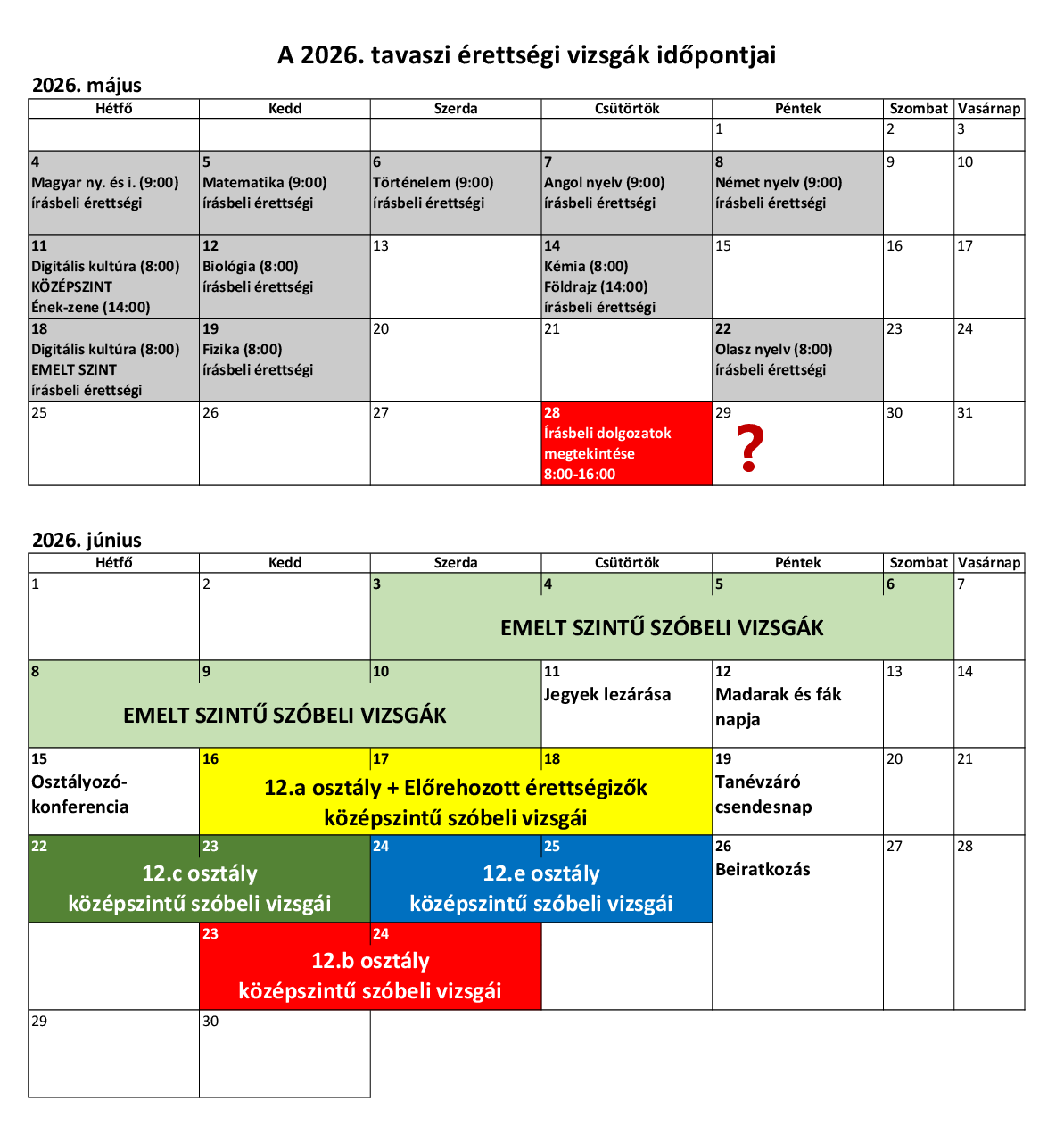 A 2026. tavaszi érettségi vizsgák időpontjai

2026. május

| Hétfő | Kedd | Szerda | Csütörtök | Péntek | Szombat | Vasárnap |
|---|---|---|---|---|---|---|
| | | | | 1 | 2 | 3 |
| 4 Magyar ny. és i. (9:00) írásbeli érettségi | 5 Matematika (9:00) írásbeli érettségi | 6 Történelem (9:00) írásbeli érettségi | 7 Angol nyelv (9:00) írásbeli érettségi | 8 Német nyelv (9:00) írásbeli érettségi | 9 | 10 |
| 11 Digitális kultúra (8:00) KÖZÉPSZINT Ének-zene (14:00) | 12 Biológia (8:00) írásbeli érettségi | 13 | 14 Kémia (8:00) Földrajz (14:00) írásbeli érettségi | 15 | 16 | 17 |
| 18 Digitális kultúra (8:00) EMELT SZINT írásbeli érettségi | 19 Fizika (8:00) írásbeli érettségi | 20 | 21 | 22 Olasz nyelv (8:00) írásbeli érettségi | 23 | 24 |
| 25 | 26 | 27 | 28 Írásbeli dolgozatok megtekintése 8:00-16:00 | 29 ? | 30 | 31 |

2026. június

| Hétfő | Kedd | Szerda | Csütörtök | Péntek | Szombat | Vasárnap |
|---|---|---|---|---|---|---|
| 1 | 2 | 3 EMELT SZINTŰ SZÓBELI VIZSGÁK | 4 | 5 | 6 | 7 |
| 8 EMELT SZINTŰ SZÓBELI VIZSGÁK | 9 | 10 | 11 Jegyek lezárása | 12 Madarak és fák napja | 13 | 14 |
| 15 Osztályozó-konferencia | 16 12.a osztály + Előrehozott érettségizők középszintű szóbeli vizsgái | 17 | 18 | 19 Tanévzáró csendesnap | 20 | 21 |
| 22 12.c osztály középszintű szóbeli vizsgái | 23 | 24 12.e osztály középszintű szóbeli vizsgái | 25 | 26 Beiratkozás | 27 | 28 |
| | 23 12.b osztály középszintű szóbeli vizsgái | 24 | | | | |
| 29 | 30 | | | | | |